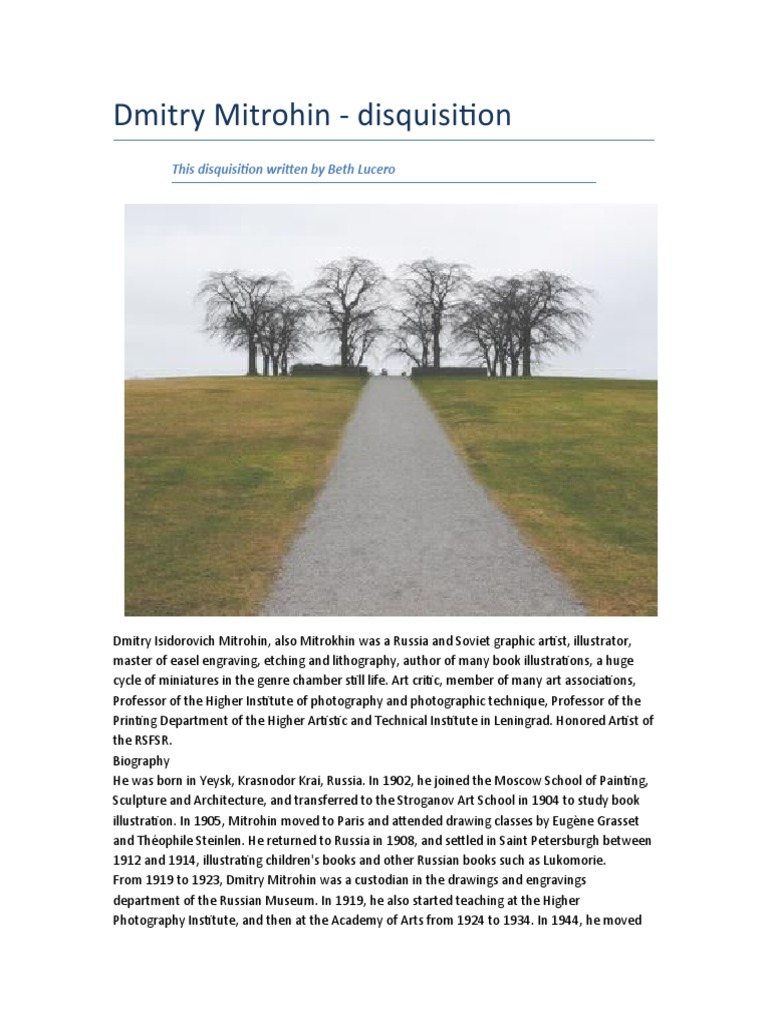 Dmitry Mitrohin - disquisition

This disquisition written by Beth Lucero

Dmitry Isidorovich Mitrohin, also Mitrokhin was a Russia and Soviet graphic artist, illustrator, master of easel engraving, etching and lithography, author of many book illustrations, a huge cycle of miniatures in the genre chamber still life. Art critic, member of many art associations, Professor of the Higher Institute of photography and photographic technique, Professor of the Printing Department of the Higher Artistic and Technical Institute in Leningrad. Honored Artist of the RSFSR.
Biography
He was born in Yeysk, Krasnodor Krai, Russia. In 1902, he joined the Moscow School of Painting, Sculpture and Architecture, and transferred to the Stroganov Art School in 1904 to study book illustration. In 1905, Mitrohin moved to Paris and attended drawing classes by Eugène Grasset and Théophile Steinlen. He returned to Russia in 1908, and settled in Saint Petersburgh between 1912 and 1914, illustrating children's books and other Russian books such as Lukomorie.
From 1919 to 1923, Dmitry Mitrohin was a custodian in the drawings and engravings department of the Russian Museum. In 1919, he also started teaching at the Higher Photography Institute, and then at the Academy of Arts from 1924 to 1934. In 1944, he moved